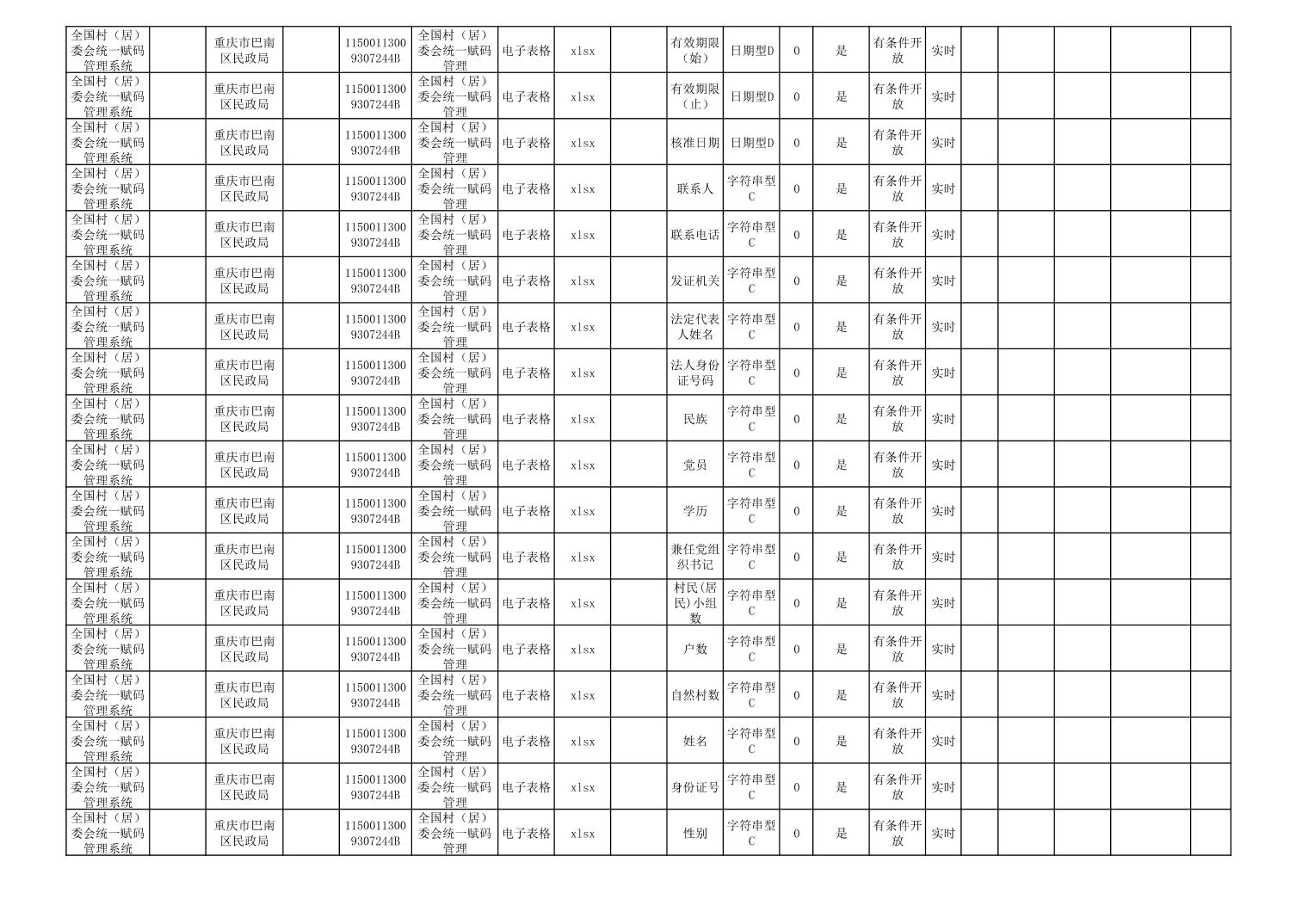 | | | | | | | | | | | | | | | | | | | | |
|---|---|---|---|---|---|---|---|---|---|---|---|---|---|---|---|---|---|---|---|
| 全国村（居）委会统一赋码管理系统 | | 重庆市巴南区民政局 | | 11500113009307244B | 全国村（居）委会统一赋码管理 | 电子表格 | xlsx | | 有效期限（始） | 日期型D | 0 | 是 | 有条件开放 | 实时 | | | | | |
| 全国村（居）委会统一赋码管理系统 | | 重庆市巴南区民政局 | | 11500113009307244B | 全国村（居）委会统一赋码管理 | 电子表格 | xlsx | | 有效期限（止） | 日期型D | 0 | 是 | 有条件开放 | 实时 | | | | | |
| 全国村（居）委会统一赋码管理系统 | | 重庆市巴南区民政局 | | 11500113009307244B | 全国村（居）委会统一赋码管理 | 电子表格 | xlsx | | 核准日期 | 日期型D | 0 | 是 | 有条件开放 | 实时 | | | | | |
| 全国村（居）委会统一赋码管理系统 | | 重庆市巴南区民政局 | | 11500113009307244B | 全国村（居）委会统一赋码管理 | 电子表格 | xlsx | | 联系人 | 字符串型C | 0 | 是 | 有条件开放 | 实时 | | | | | |
| 全国村（居）委会统一赋码管理系统 | | 重庆市巴南区民政局 | | 11500113009307244B | 全国村（居）委会统一赋码管理 | 电子表格 | xlsx | | 联系电话 | 字符串型C | 0 | 是 | 有条件开放 | 实时 | | | | | |
| 全国村（居）委会统一赋码管理系统 | | 重庆市巴南区民政局 | | 11500113009307244B | 全国村（居）委会统一赋码管理 | 电子表格 | xlsx | | 发证机关 | 字符串型C | 0 | 是 | 有条件开放 | 实时 | | | | | |
| 全国村（居）委会统一赋码管理系统 | | 重庆市巴南区民政局 | | 11500113009307244B | 全国村（居）委会统一赋码管理 | 电子表格 | xlsx | | 法定代表人姓名 | 字符串型C | 0 | 是 | 有条件开放 | 实时 | | | | | |
| 全国村（居）委会统一赋码管理系统 | | 重庆市巴南区民政局 | | 11500113009307244B | 全国村（居）委会统一赋码管理 | 电子表格 | xlsx | | 法人身份证号码 | 字符串型C | 0 | 是 | 有条件开放 | 实时 | | | | | |
| 全国村（居）委会统一赋码管理系统 | | 重庆市巴南区民政局 | | 11500113009307244B | 全国村（居）委会统一赋码管理 | 电子表格 | xlsx | | 民族 | 字符串型C | 0 | 是 | 有条件开放 | 实时 | | | | | |
| 全国村（居）委会统一赋码管理系统 | | 重庆市巴南区民政局 | | 11500113009307244B | 全国村（居）委会统一赋码管理 | 电子表格 | xlsx | | 党员 | 字符串型C | 0 | 是 | 有条件开放 | 实时 | | | | | |
| 全国村（居）委会统一赋码管理系统 | | 重庆市巴南区民政局 | | 11500113009307244B | 全国村（居）委会统一赋码管理 | 电子表格 | xlsx | | 学历 | 字符串型C | 0 | 是 | 有条件开放 | 实时 | | | | | |
| 全国村（居）委会统一赋码管理系统 | | 重庆市巴南区民政局 | | 11500113009307244B | 全国村（居）委会统一赋码管理 | 电子表格 | xlsx | | 兼任党组织书记 | 字符串型C | 0 | 是 | 有条件开放 | 实时 | | | | | |
| 全国村（居）委会统一赋码管理系统 | | 重庆市巴南区民政局 | | 11500113009307244B | 全国村（居）委会统一赋码管理 | 电子表格 | xlsx | | 村民(居民)小组数 | 字符串型C | 0 | 是 | 有条件开放 | 实时 | | | | | |
| 全国村（居）委会统一赋码管理系统 | | 重庆市巴南区民政局 | | 11500113009307244B | 全国村（居）委会统一赋码管理 | 电子表格 | xlsx | | 户数 | 字符串型C | 0 | 是 | 有条件开放 | 实时 | | | | | |
| 全国村（居）委会统一赋码管理系统 | | 重庆市巴南区民政局 | | 11500113009307244B | 全国村（居）委会统一赋码管理 | 电子表格 | xlsx | | 自然村数 | 字符串型C | 0 | 是 | 有条件开放 | 实时 | | | | | |
| 全国村（居）委会统一赋码管理系统 | | 重庆市巴南区民政局 | | 11500113009307244B | 全国村（居）委会统一赋码管理 | 电子表格 | xlsx | | 姓名 | 字符串型C | 0 | 是 | 有条件开放 | 实时 | | | | | |
| 全国村（居）委会统一赋码管理系统 | | 重庆市巴南区民政局 | | 11500113009307244B | 全国村（居）委会统一赋码管理 | 电子表格 | xlsx | | 身份证号 | 字符串型C | 0 | 是 | 有条件开放 | 实时 | | | | | |
| 全国村（居）委会统一赋码管理系统 | | 重庆市巴南区民政局 | | 11500113009307244B | 全国村（居）委会统一赋码管理 | 电子表格 | xlsx | | 性别 | 字符串型C | 0 | 是 | 有条件开放 | 实时 | | | | | |